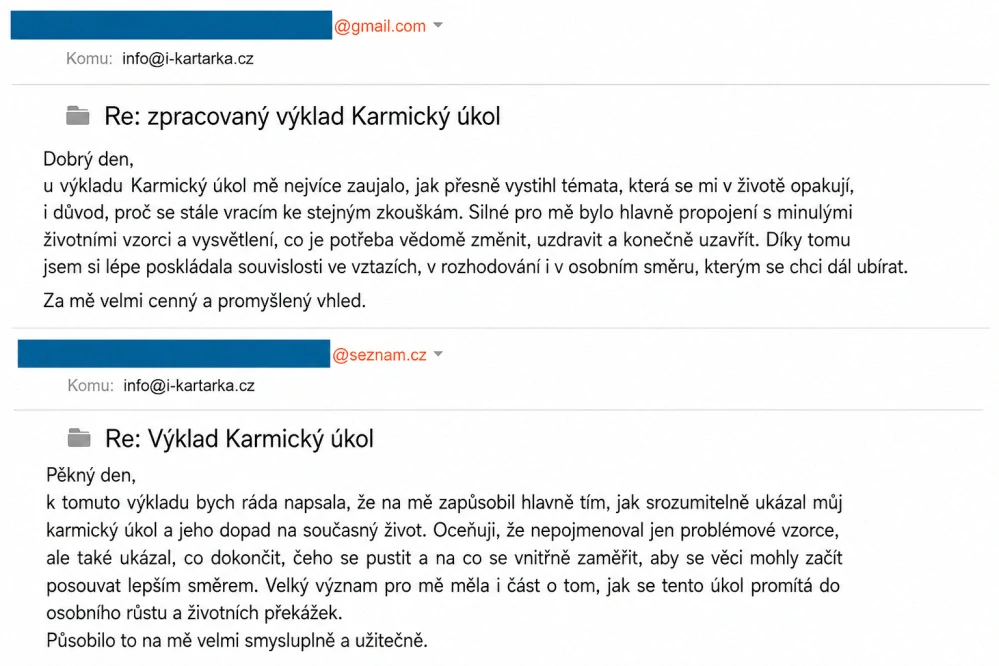 @gmail.com

Komu: info@i-kartarka.cz

Re: zpracovaný výklad Karmický úkol

Dobrý den,
u výkladu Karmický úkol mě nejvíce zaujalo, jak přesně vystihl témata, která se mi v životě opakují, i důvod, proč se stále vracím ke stejným zkouškám. Silné pro mě bylo hlavně propojení s minulými životními vzorci a vysvětlení, co je potřeba vědomě změnit, uzdravit a konečně uzavřít. Díky tomu jsem si lépe poskládala souvislosti ve vztazích, v rozhodování i v osobním směru, kterým se chci dál ubírat.

Za mě velmi cenný a promyšlený vhled.

@seznam.cz

Komu: info@i-kartarka.cz

Re: Výklad Karmický úkol

Pěkný den,
k tomuto výkladu bych ráda napsala, že na mě zapůsobil hlavně tím, jak srozumitelně ukázal můj karmický úkol a jeho dopad na současný život. Oceňuji, že nepojmenoval jen problémové vzorce, ale také ukázal, co dokončit, čeho se pustit a na co se vnitřně zaměřit, aby se věci mohly začít posouvat lepším směrem. Velký význam pro mě měla i část o tom, jak se tento úkol promítá do osobního růstu a životních překážek.
Působilo to na mě velmi smysluplně a užitečně.